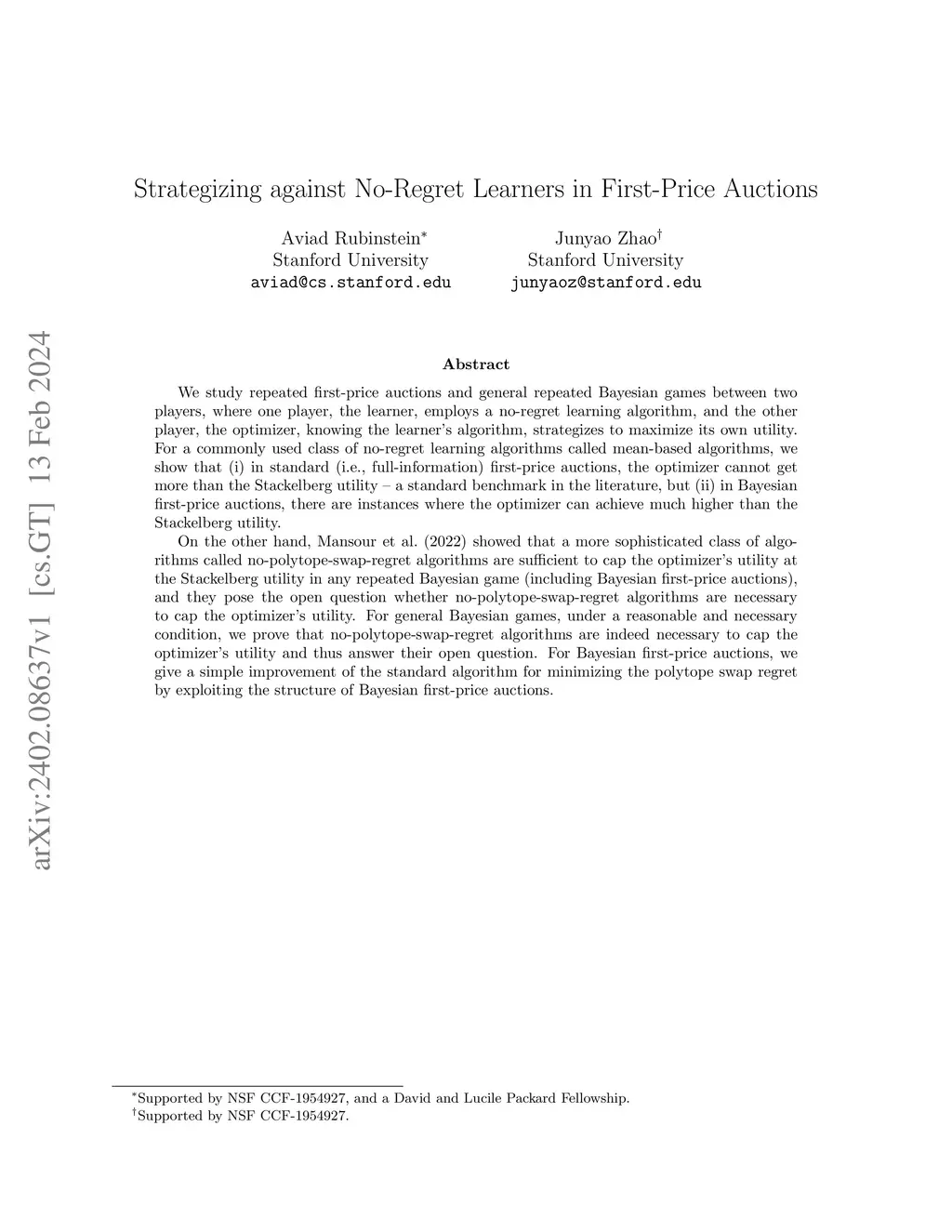 arXiv:2402.08637v1 [cs.GT] 13 Feb 2024

Strategizing against No-Regret Learners in First-Price Auctions

Aviad Rubinstein*
Stanford University
aviad@cs.stanford.edu

Junyao Zhao†
Stanford University
junyaoz@stanford.edu

Abstract

We study repeated first-price auctions and general repeated Bayesian games between two players, where one player, the learner, employs a no-regret learning algorithm, and the other player, the optimizer, knowing the learner's algorithm, strategizes to maximize its own utility. For a commonly used class of no-regret learning algorithms called mean-based algorithms, we show that (i) in standard (i.e., full-information) first-price auctions, the optimizer cannot get more than the Stackelberg utility – a standard benchmark in the literature, but (ii) in Bayesian first-price auctions, there are instances where the optimizer can achieve much higher than the Stackelberg utility.

On the other hand, Mansour et al. (2022) showed that a more sophisticated class of algorithms called no-polytope-swap-regret algorithms are sufficient to cap the optimizer's utility at the Stackelberg utility in any repeated Bayesian game (including Bayesian first-price auctions), and they pose the open question whether no-polytope-swap-regret algorithms are necessary to cap the optimizer's utility. For general Bayesian games, under a reasonable and necessary condition, we prove that no-polytope-swap-regret algorithms are indeed necessary to cap the optimizer's utility and thus answer their open question. For Bayesian first-price auctions, we give a simple improvement of the standard algorithm for minimizing the polytope swap regret by exploiting the structure of Bayesian first-price auctions.

*Supported by NSF CCF-1954927, and a David and Lucile Packard Fellowship.
†Supported by NSF CCF-1954927.